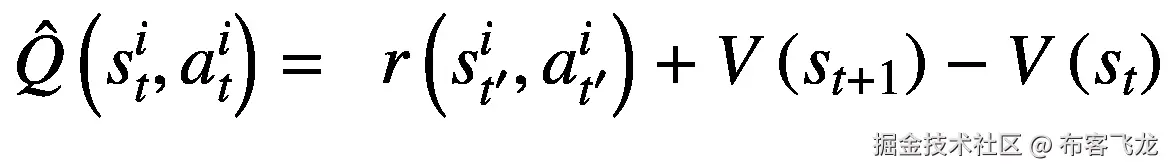 $\hat{Q}\left(s_t^i, a_t^i\right) = r\left(s_{t'}^i, a_{t'}^i\right) + V\left(s_{t+1}\right) - V\left(s_t\right)$

掘金技术社区 @ 布客飞龙